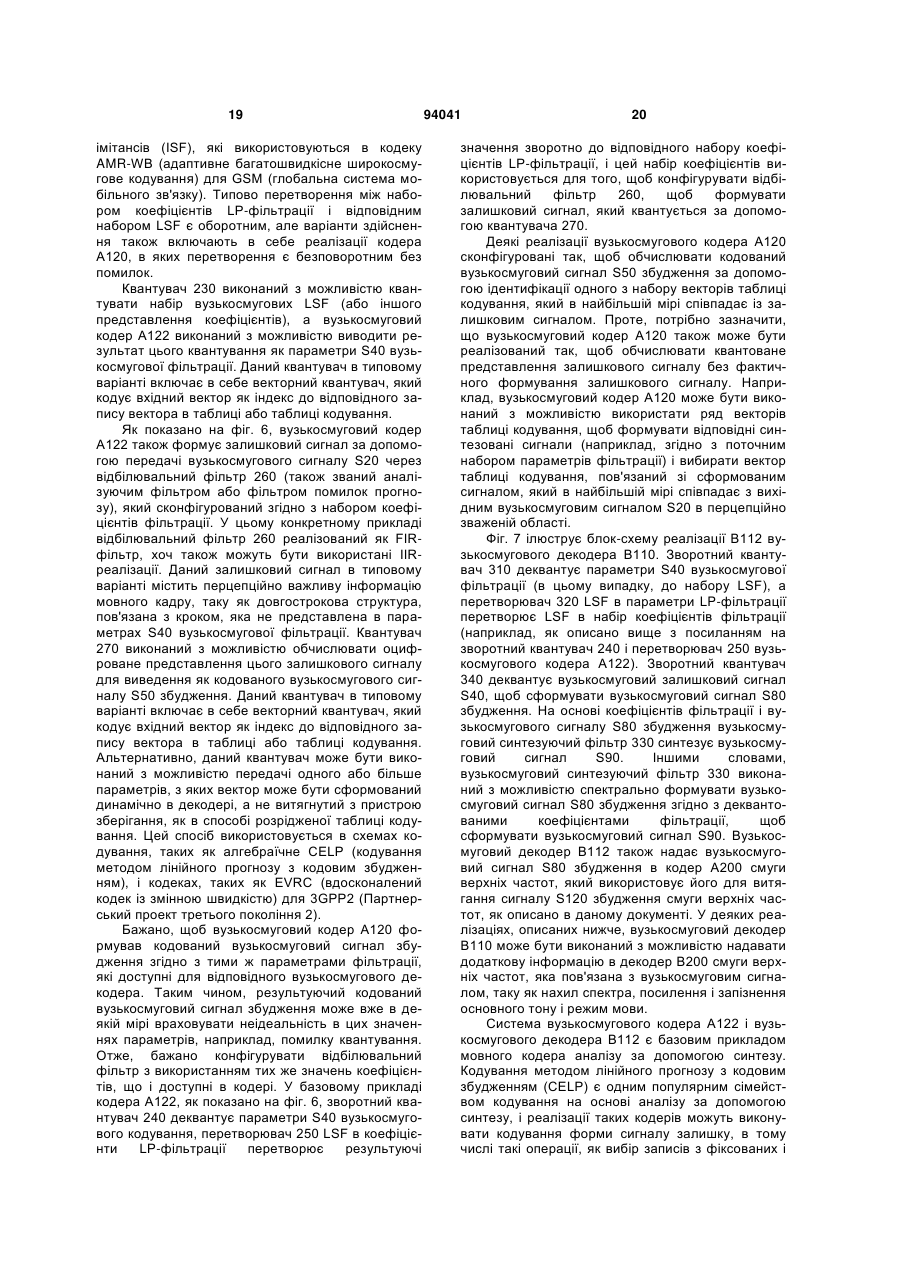 19 94041 20

імітансів (ISF), які використовуються в кодеку AMR-WB (адаптивне багатошвидкісне широкосмугове кодування) для GSM (глобальна система мобільного зв'язку). Типово перетворення між набором коефіцієнтів LP-фільтрації і відповідним набором LSF є оборотним, але варіанти здійснення також включають в себе реалізації кодера A120, в яких перетворення є безповоротним без помилок.

Квантувач 230 виконаний з можливістю квантувати набір вузькосмугових LSF (або іншого представлення коефіцієнтів), а вузькосмуговий кодер A122 виконаний з можливістю виводити результат цього квантування як параметри S40 вузькосмугової фільтрації. Даний квантувач в типовому варіанті включає в себе векторний квантувач, який кодує вхідний вектор як індекс до відповідного запису вектора в таблиці або таблиці кодування.

Як показано на фіг. 6, вузькосмуговий кодер A122 також формує залишковий сигнал за допомогою передачі вузькосмугового сигналу S20 через відбілювальний фільтр 260 (також званий аналізуючим фільтром або фільтром помилок прогнозу), який сконфігурований згідно з набором коефіцієнтів фільтрації. У цьому конкретному прикладі відбілювальний фільтр 260 реалізований як FIR-фільтр, хоч також можуть бути використані IIR-реалізації. Даний залишковий сигнал в типовому варіанті містить перцепційно важливу інформацію мовного кадру, таку як довгострокова структура, пов'язана з кроком, яка не представлена в параметрах S40 вузькосмугової фільтрації. Квантувач 270 виконаний з можливістю обчислювати оцифроване представлення цього залишкового сигналу для виведення як кодованого вузькосмугового сигналу S50 збудження. Даний квантувач в типовому варіанті включає в себе векторний квантувач, який кодує вхідний вектор як індекс до відповідного запису вектора в таблиці або таблиці кодування. Альтернативно, даний квантувач може бути виконаний з можливістю передачі одного або більше параметрів, з яких вектор може бути сформований динамічно в декодері, а не витягнутий з пристрою зберігання, як в способі розрідженої таблиці кодування. Цей спосіб використовується в схемах кодування, таких як алгебраїчне CELP (кодування методом лінійного прогнозу з кодовим збудженням), і кодеках, таких як EVRC (вдосконалений кодек із змінною швидкістю) для 3GPP2 (Партнерський проект третього покоління 2).

Бажано, щоб вузькосмуговий кодер A120 формував кодований вузькосмуговий сигнал збудження згідно з тими ж параметрами фільтрації, які доступні для відповідного вузькосмугового декодера. Таким чином, результуючий кодований вузькосмуговий сигнал збудження може вже в деякій мірі враховувати неідеальність в цих значеннях параметрів, наприклад, помилку квантування. Отже, бажано конфігурувати відбілювальний фільтр з використанням тих же значень коефіцієнтів, що і доступні в кодері. У базовому прикладі кодера A122, як показано на фіг. 6, зворотний квантувач 240 деквантує параметри S40 вузькосмугового кодування, перетворювач 250 LSF в коефіцієнти LP-фільтрації перетворює результуючі значення зворотно до відповідного набору коефіцієнтів LP-фільтрації, і цей набір коефіцієнтів використовується для того, щоб конфігурувати відбілювальний фільтр 260, щоб формувати залишковий сигнал, який квантується за допомогою квантувача 270.

Деякі реалізації вузькосмугового кодера A120 сконфігуровані так, щоб обчислювати кодований вузькосмуговий сигнал S50 збудження за допомогою ідентифікації одного з набору векторів таблиці кодування, який в найбільшій мірі співпадає із залишковим сигналом. Проте, потрібно зазначити, що вузькосмуговий кодер A120 також може бути реалізований так, щоб обчислювати квантоване представлення залишкового сигналу без фактичного формування залишкового сигналу. Наприклад, вузькосмуговий кодер A120 може бути виконаний з можливістю використати ряд векторів таблиці кодування, щоб формувати відповідні синтезовані сигнали (наприклад, згідно з поточним набором параметрів фільтрації) і вибирати вектор таблиці кодування, пов'язаний зі сформованим сигналом, який в найбільшій мірі співпадає з вихідним вузькосмуговим сигналом S20 в перцепційно зваженій області.

Фіг. 7 ілюструє блок-схему реалізації B112 вузькосмугового декодера B110. Зворотний квантувач 310 деквантує параметри S40 вузькосмугової фільтрації (в цьому випадку, до набору LSF), а перетворювач 320 LSF в параметри LP-фільтрації перетворює LSF в набір коефіцієнтів фільтрації (наприклад, як описано вище з посиланням на зворотний квантувач 240 і перетворювач 250 вузькосмугового кодера A122). Зворотний квантувач 340 деквантує вузькосмуговий залишковий сигнал S40, щоб сформувати вузькосмуговий сигнал S80 збудження. На основі коефіцієнтів фільтрації і вузькосмугового сигналу S80 збудження вузькосмуговий синтезуючий фільтр 330 синтезує вузькосмуговий сигнал S90. Іншими словами, вузькосмуговий синтезуючий фільтр 330 виконаний з можливістю спектрально формувати вузькосмуговий сигнал S80 збудження згідно з деквантованими коефіцієнтами фільтрації, щоб сформувати вузькосмуговий сигнал S90. Вузькосмуговий декодер B112 також надає вузькосмуговий сигнал S80 збудження в кодер A200 смуги верхніх частот, який використовує його для витягання сигналу S120 збудження смуги верхніх частот, як описано в даному документі. У деяких реалізаціях, описаних нижче, вузькосмуговий декодер B110 може бути виконаний з можливістю надавати додаткову інформацію в декодер B200 смуги верхніх частот, яка пов'язана з вузькосмуговим сигналом, таку як нахил спектра, посилення і запізнення основного тону і режим мови.

Система вузькосмугового кодера A122 і вузькосмугового декодера B112 є базовим прикладом мовного кодера аналізу за допомогою синтезу. Кодування методом лінійного прогнозу з кодовим збудженням (CELP) є одним популярним сімейством кодування на основі аналізу за допомогою синтезу, і реалізації таких кодерів можуть виконувати кодування форми сигналу залишку, в тому числі такі операції, як вибір записів з фіксованих і